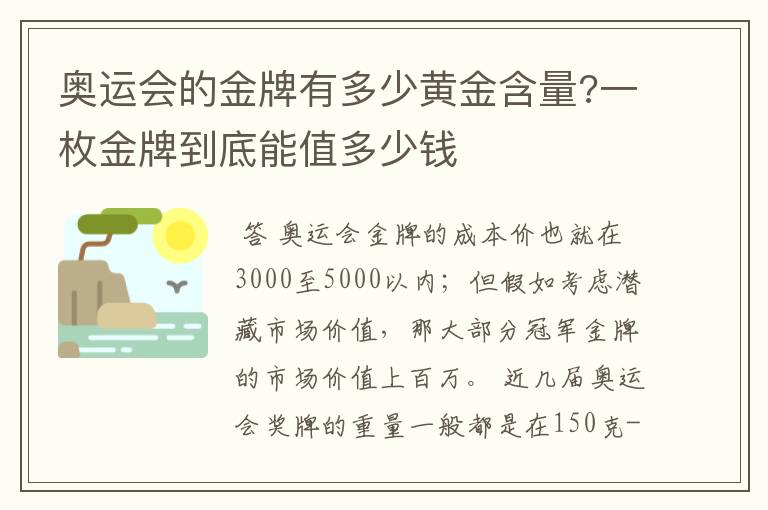 奥运会的金牌有多少黄金含量?一枚金牌到底能值多少钱

答 奥运会金牌的成本价也就在3000至5000以内；但假如考虑潜藏市场价值，那大部分冠军金牌的市场价值上百万。 近几届奥运会奖牌的重量一般都是在150克-